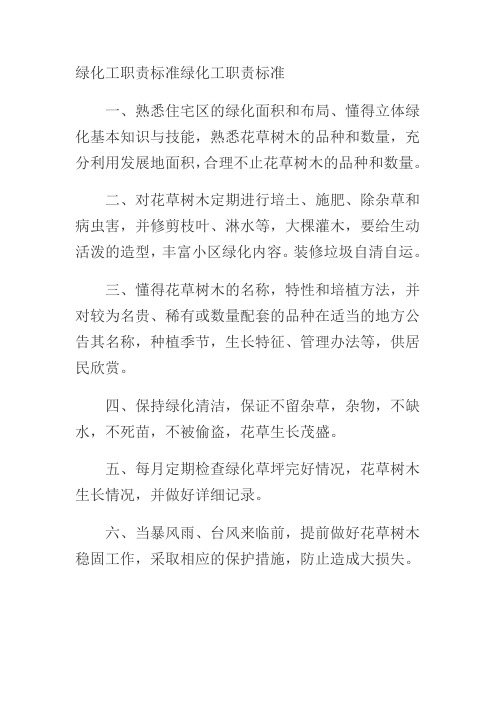 绿化工职责标准绿化工职责标准

一、熟悉住宅区的绿化面积和布局、懂得立体绿化基本知识与技能，熟悉花草树木的品种和数量，充分利用发展地面积，合理不止花草树木的品种和数量。

二、对花草树木定期进行培土、施肥、除杂草和病虫害，并修剪枝叶、淋水等，大棵灌木，要给生动活泼的造型，丰富小区绿化内容。装修垃圾自清自运。

三、懂得花草树木的名称，特性和培植方法，并对较为名贵、稀有或数量配套的品种在适当的地方公告其名称，种植季节，生长特征、管理办法等，供居民欣赏。

四、保持绿化清洁，保证不留杂草，杂物，不缺水，不死苗，不被偷盗，花草生长茂盛。

五、每月定期检查绿化草坪完好情况，花草树木生长情况，并做好详细记录。

六、当暴风雨、台风来临前，提前做好花草树木稳固工作，采取相应的保护措施，防止造成大损失。